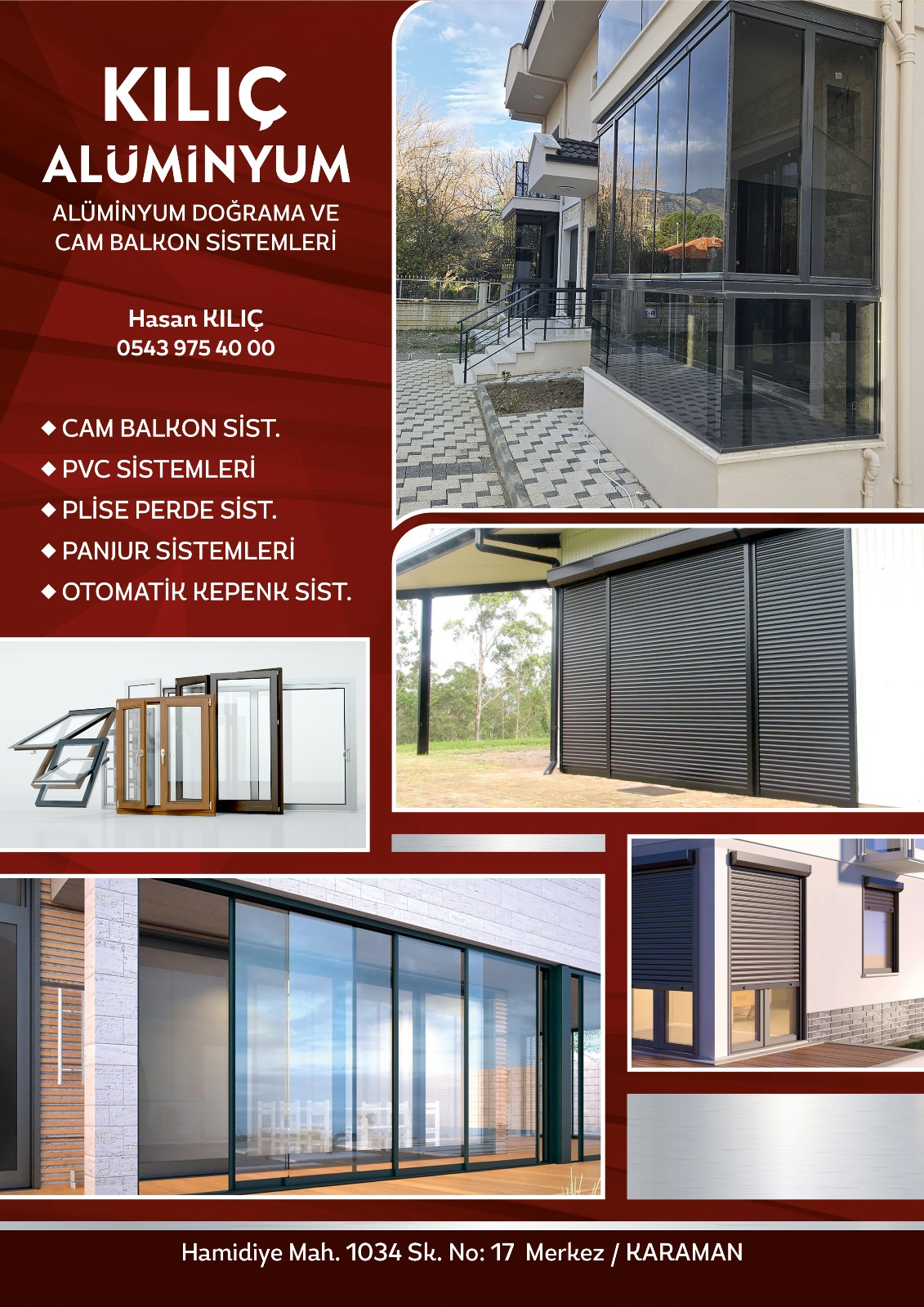 KILIÇ
ALÜMİNYUM

ALÜMİNYUM DOĞRAMA VE CAM BALKON SİSTEMLERİ

Hasan KILIÇ
0543 975 40 00

◆ CAM BALKON SİST.
◆ PVC SİSTEMLERİ
◆ PLİSE PERDE SİST.
◆ PANJUR SİSTEMLERİ
◆ OTOMATİK KEPENK SİST.

Hamidiye Mah. 1034 Sk. No: 17 Merkez / KARAMAN